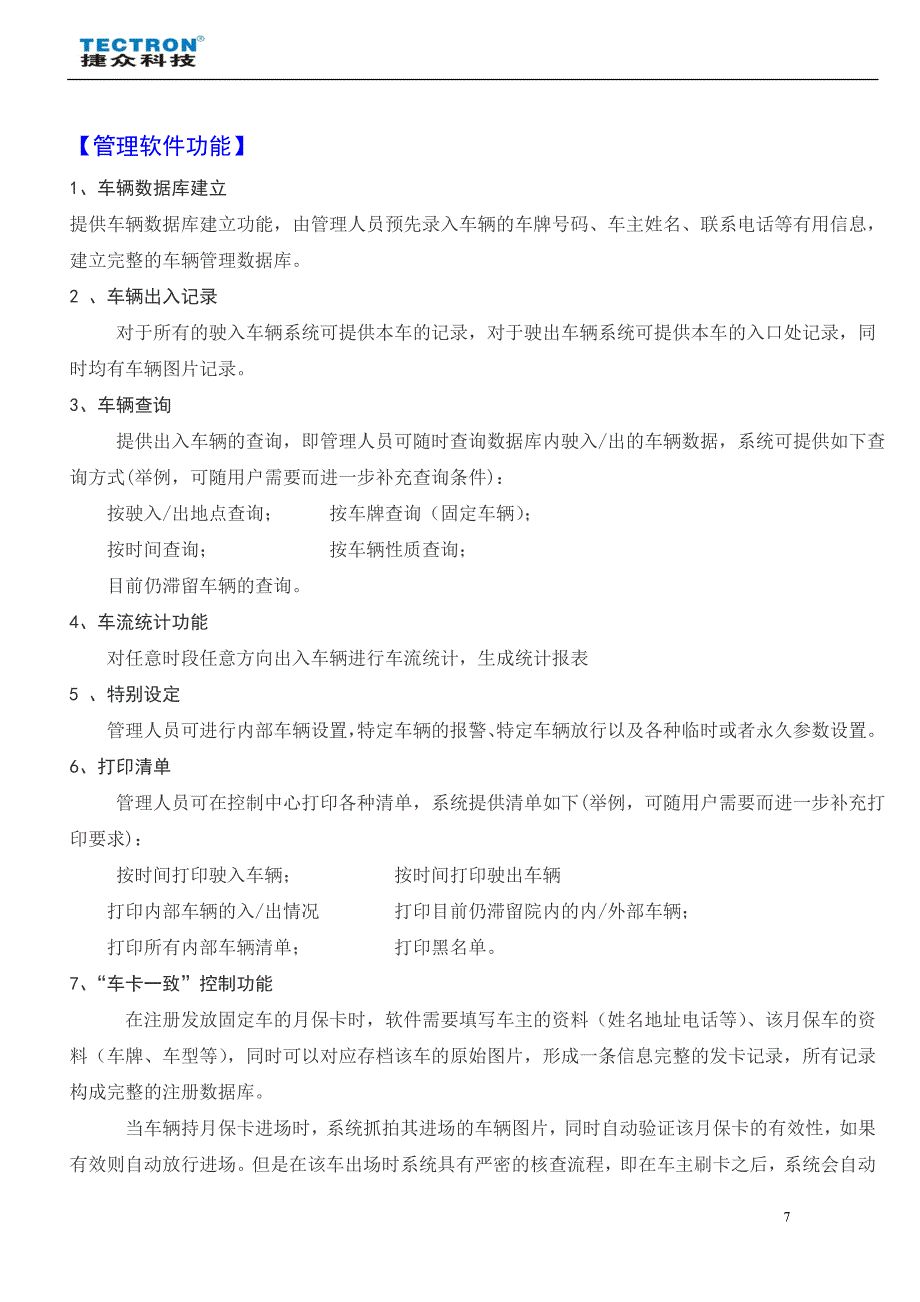 TECTRON®
捷众科技

【管理软件功能】

1、车辆数据库建立

提供车辆数据库建立功能，由管理人员预先录入车辆的车牌号码、车主姓名、联系电话等有用信息，建立完整的车辆管理数据库。

2 、车辆出入记录

对于所有的驶入车辆系统可提供本车的记录，对于驶出车辆系统可提供本车的入口处记录，同时均有车辆图片记录。

3、车辆查询

提供出入车辆的查询，即管理人员可随时查询数据库内驶入/出的车辆数据，系统可提供如下查询方式(举例，可随用户需要而进一步补充查询条件)：

按驶入/出地点查询； 按车牌查询（固定车辆）；

按时间查询； 按车辆性质查询；

目前仍滞留车辆的查询。

4、车流统计功能

对任意时段任意方向出入车辆进行车流统计，生成统计报表

5 、特别设定

管理人员可进行内部车辆设置,特定车辆的报警、特定车辆放行以及各种临时或者永久参数设置。

6、打印清单

管理人员可在控制中心打印各种清单，系统提供清单如下(举例，可随用户需要而进一步补充打印要求)：

按时间打印驶入车辆； 按时间打印驶出车辆

打印内部车辆的入/出情况 打印目前仍滞留院内的内/外部车辆；

打印所有内部车辆清单； 打印黑名单。

7、“车卡一致”控制功能

在注册发放固定车的月保卡时，软件需要填写车主的资料（姓名地址电话等）、该月保车的资料（车牌、车型等），同时可以对应存档该车的原始图片，形成一条信息完整的发卡记录，所有记录构成完整的注册数据库。

当车辆持月保卡进场时，系统抓拍其进场的车辆图片，同时自动验证该月保卡的有效性，如果有效则自动放行进场。但是在该车出场时系统具有严密的核查流程，即在车主刷卡之后，系统会自动

7